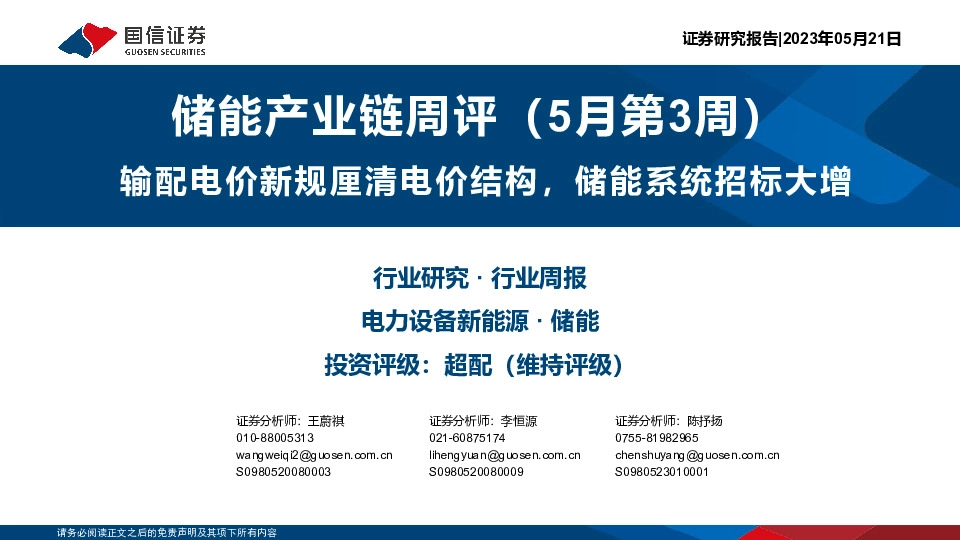 国信证券
GUOSEN SECURITIES

证券研究报告|2023年05月21日

储能产业链周评（5月第3周）

输配电价新规厘清电价结构，储能系统招标大增

行业研究 · 行业周报

电力设备新能源 · 储能

投资评级：超配（维持评级）

证券分析师：王蔚祺
010-88005313
wangweiqi2@guosen.com.cn
S0980520080003

证券分析师：李恒源
021-60875174
lihengyuan@guosen.com.cn
S0980520080009

证券分析师：陈抒扬
0755-81982965
chenshuyang@guosen.com.cn
S0980523010001

请务必阅读正文之后的免责声明及其项下所有内容